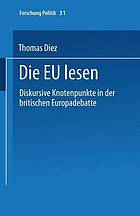 Forschung Politik 31

Thomas Diez

Die EU lesen

Diskursive Knotenpunkte in der britischen Europadebatte